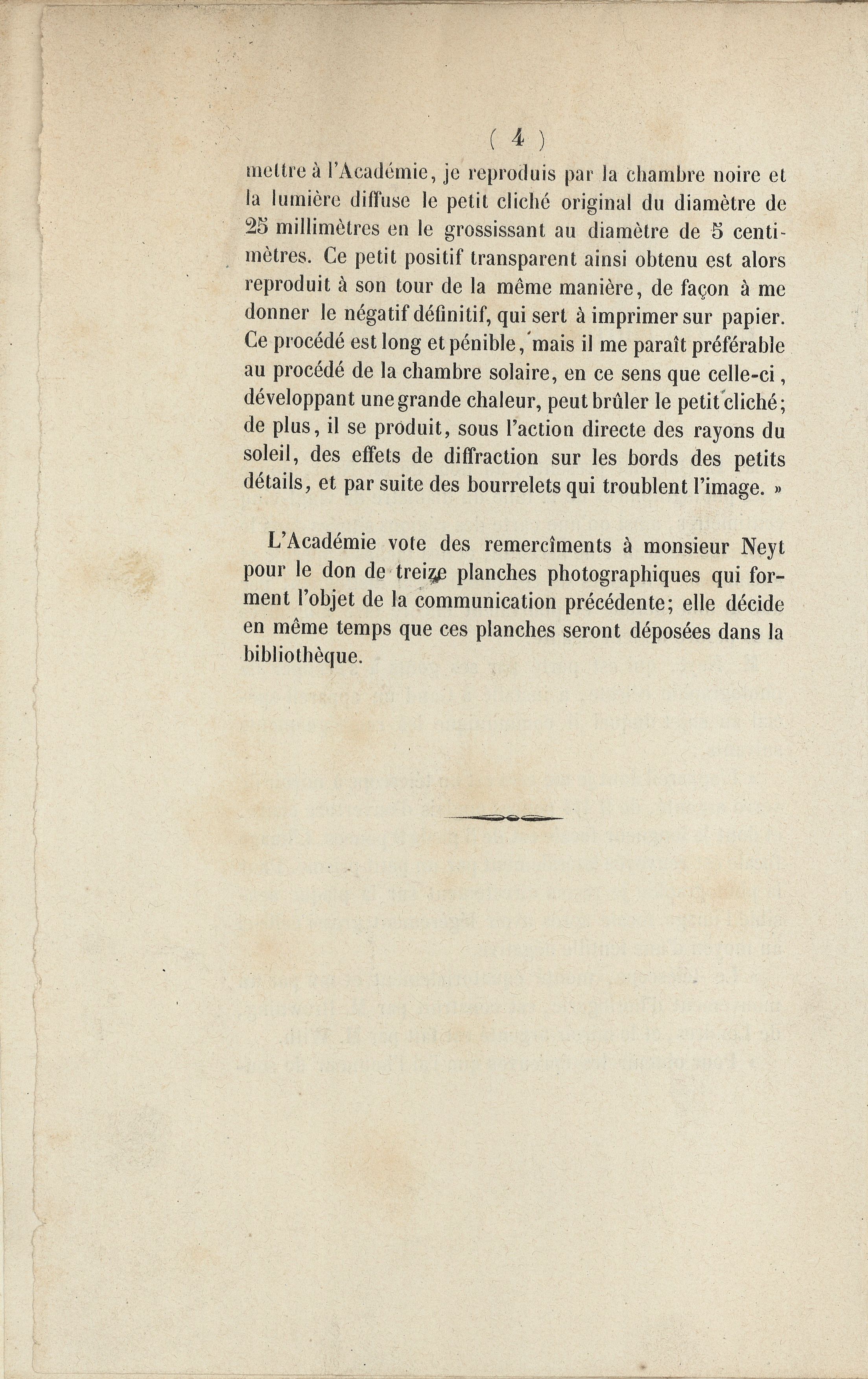 ( 4 )

mettre à l'Académie, je reproduis par la chambre noire et la lumière diffuse le petit cliché original du diamètre de 25 millimètres en le grossissant au diamètre de 5 centimètres. Ce petit positif transparent ainsi obtenu est alors reproduit à son tour de la même manière, de façon à me donner le négatif définitif, qui sert à imprimer sur papier. Ce procédé est long et pénible, mais il me paraît préférable au procédé de la chambre solaire, en ce sens que celle-ci, développant une grande chaleur, peut brûler le petit cliché; de plus, il se produit, sous l'action directe des rayons du soleil, des effets de diffraction sur les bords des petits détails, et par suite des bourrelets qui troublent l'image. »

L'Académie vote des remercîments à monsieur Neyt pour le don de treize planches photographiques qui forment l'objet de la communication précédente; elle décide en même temps que ces planches seront déposées dans la bibliothèque.